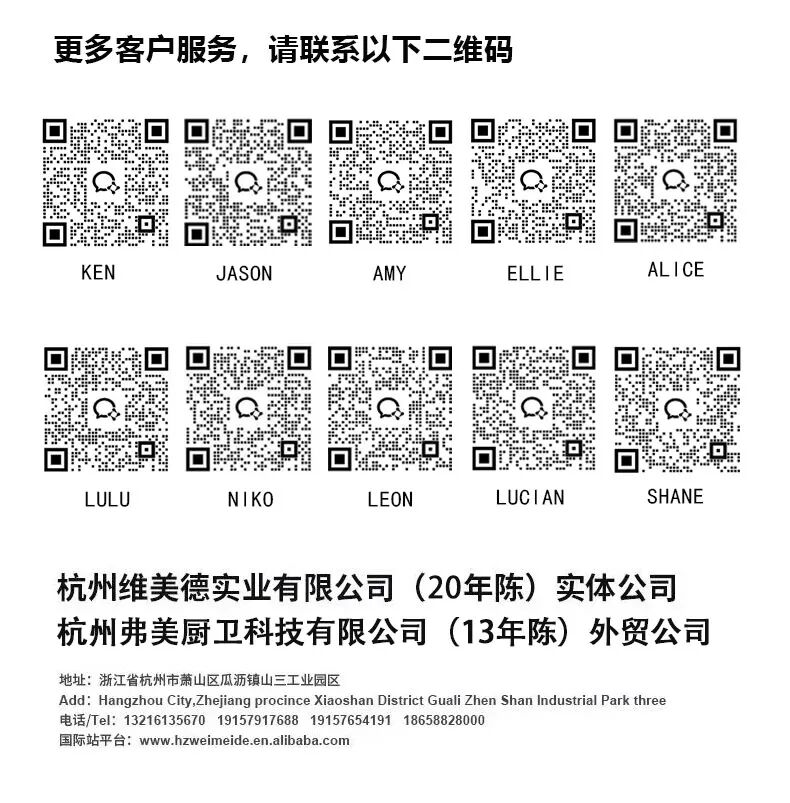 更多客户服务，请联系以下二维码

KEN JASON AMY ELLIE ALICE

LULU NIKO LEON LUCIAN SHANE

杭州维美德实业有限公司（20年陈）实体公司
杭州弗美厨卫科技有限公司（13年陈）外贸公司

地址：浙江省杭州市萧山区瓜沥镇山三工业园区
Add：Hangzhou City,Zhejiang procince Xiaoshan District Guali Zhen Shan Industrial Park three
电话/Tel：13216135670 19157917688 19157654191 18658828000
国际站平台：www.hzweimeide.en.alibaba.com